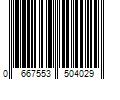 0 667553 504029